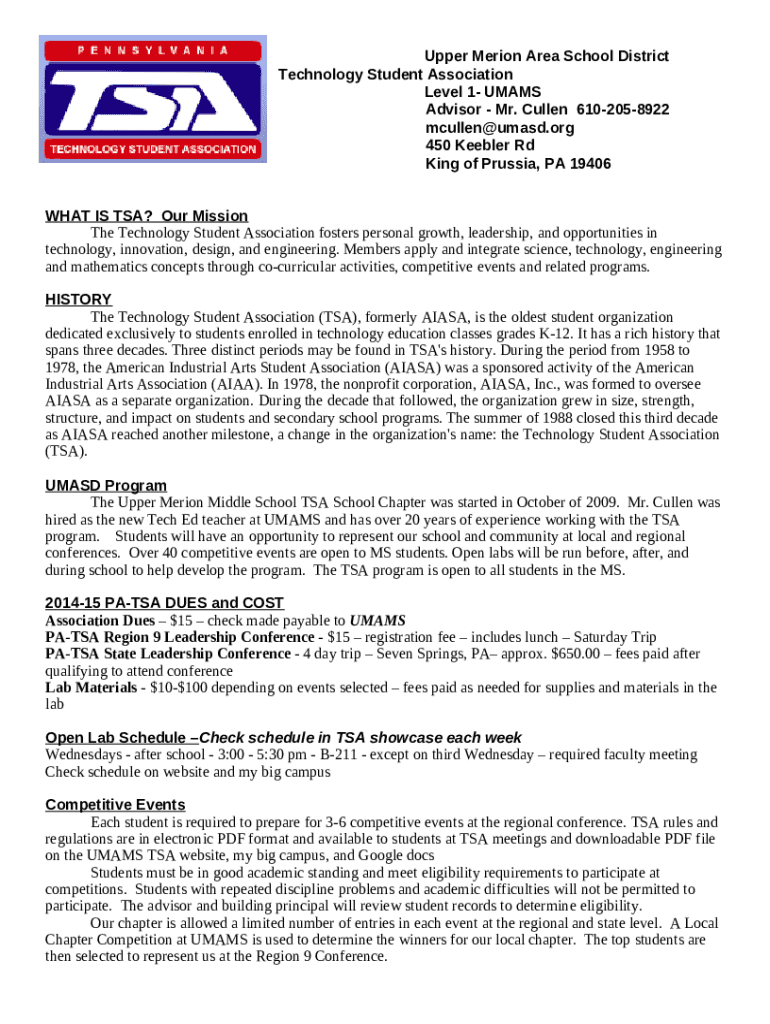 PENNSYLVANIA
TSA
TECHNOLOGY STUDENT ASSOCIATION

Upper Merion Area School District
Technology Student Association
Level 1- UMAMS
Advisor - Mr. Cullen 610-205-8922
mcullen@umasd.org
450 Keebler Rd
King of Prussia, PA 19406

WHAT IS TSA? Our Mission
The Technology Student Association fosters personal growth, leadership, and opportunities in technology, innovation, design, and engineering. Members apply and integrate science, technology, engineering and mathematics concepts through co-curricular activities, competitive events and related programs.

HISTORY
The Technology Student Association (TSA), formerly AIASA, is the oldest student organization dedicated exclusively to students enrolled in technology education classes grades K-12. It has a rich history that spans three decades. Three distinct periods may be found in TSA's history. During the period from 1958 to 1978, the American Industrial Arts Student Association (AIASA) was a sponsored activity of the American Industrial Arts Association (AIAA). In 1978, the nonprofit corporation, AIASA, Inc., was formed to oversee AIASA as a separate organization. During the decade that followed, the organization grew in size, strength, structure, and impact on students and secondary school programs. The summer of 1988 closed this third decade as AIASA reached another milestone, a change in the organization's name: the Technology Student Association (TSA).

UMASD Program
The Upper Merion Middle School TSA School Chapter was started in October of 2009. Mr. Cullen was hired as the new Tech Ed teacher at UMAMS and has over 20 years of experience working with the TSA program. Students will have an opportunity to represent our school and community at local and regional conferences. Over 40 competitive events are open to MS students. Open labs will be run before, after, and during school to help develop the program. The TSA program is open to all students in the MS.

2014-15 PA-TSA DUES and COST
Association Dues – $15 – check made payable to UMAMS
PA-TSA Region 9 Leadership Conference - $15 – registration fee – includes lunch – Saturday Trip
PA-TSA State Leadership Conference - 4 day trip – Seven Springs, PA– approx. $650.00 – fees paid after qualifying to attend conference
Lab Materials - $10-$100 depending on events selected – fees paid as needed for supplies and materials in the lab

Open Lab Schedule –Check schedule in TSA showcase each week
Wednesdays - after school - 3:00 - 5:30 pm - B-211 - except on third Wednesday – required faculty meeting
Check schedule on website and my big campus

Competitive Events
Each student is required to prepare for 3-6 competitive events at the regional conference. TSA rules and regulations are in electronic PDF format and available to students at TSA meetings and downloadable PDF file on the UMAMS TSA website, my big campus, and Google docs
Students must be in good academic standing and meet eligibility requirements to participate at competitions. Students with repeated discipline problems and academic difficulties will not be permitted to participate. The advisor and building principal will review student records to determine eligibility.
Our chapter is allowed a limited number of entries in each event at the regional and state level. A Local Chapter Competition at UMAMS is used to determine the winners for our local chapter. The top students are then selected to represent us at the Region 9 Conference.